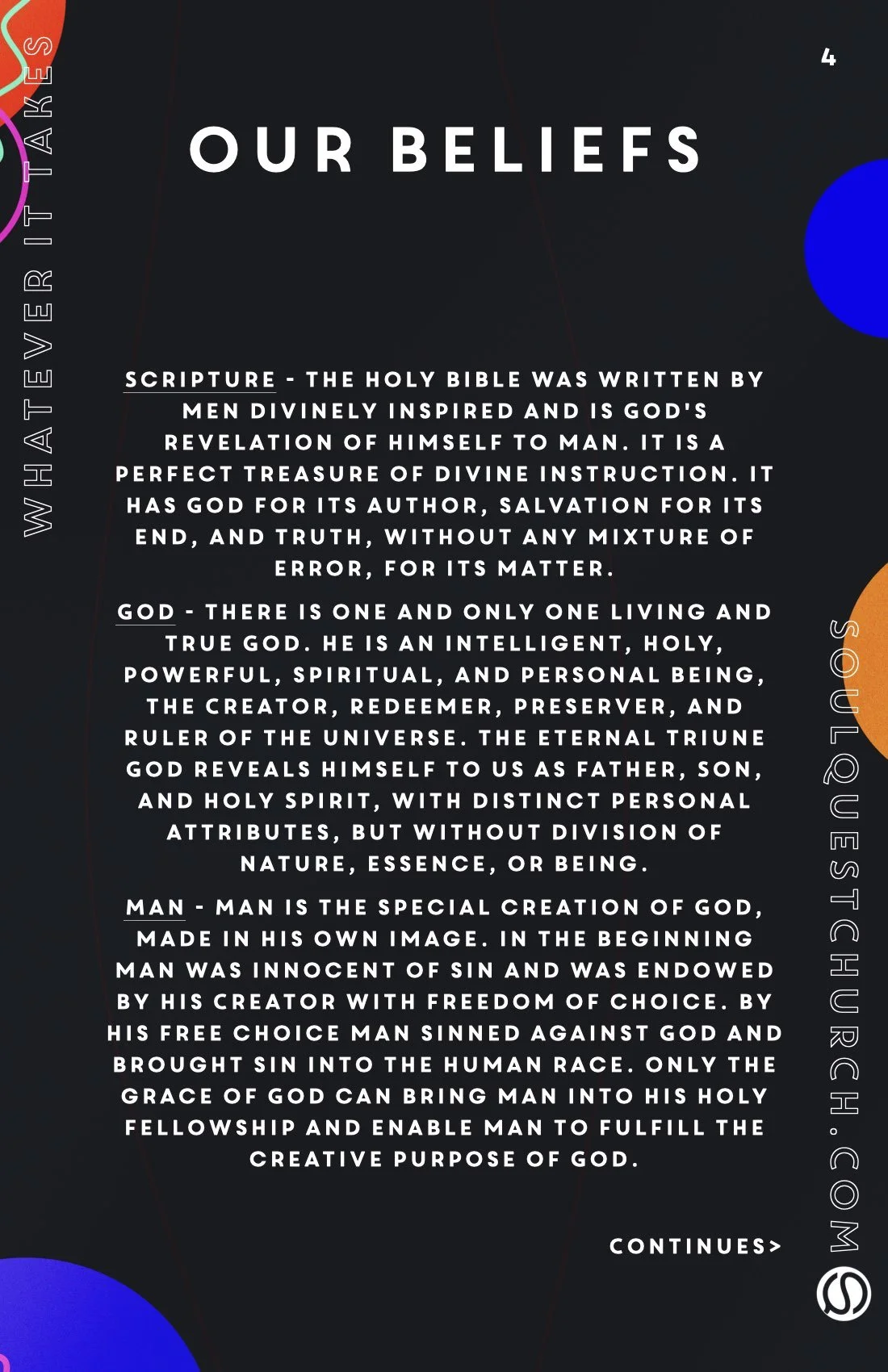 4

WHATEVER IT TAKES

OUR BELIEFS

SCRIPTURE - THE HOLY BIBLE WAS WRITTEN BY MEN DIVINELY INSPIRED AND IS GOD'S REVELATION OF HIMSELF TO MAN. IT IS A PERFECT TREASURE OF DIVINE INSTRUCTION. IT HAS GOD FOR ITS AUTHOR, SALVATION FOR ITS END, AND TRUTH, WITHOUT ANY MIXTURE OF ERROR, FOR ITS MATTER.

GOD - THERE IS ONE AND ONLY ONE LIVING AND TRUE GOD. HE IS AN INTELLIGENT, HOLY, POWERFUL, SPIRITUAL, AND PERSONAL BEING, THE CREATOR, REDEEMER, PRESERVER, AND RULER OF THE UNIVERSE. THE ETERNAL TRIUNE GOD REVEALS HIMSELF TO US AS FATHER, SON, AND HOLY SPIRIT, WITH DISTINCT PERSONAL ATTRIBUTES, BUT WITHOUT DIVISION OF NATURE, ESSENCE, OR BEING.

MAN - MAN IS THE SPECIAL CREATION OF GOD, MADE IN HIS OWN IMAGE. IN THE BEGINNING MAN WAS INNOCENT OF SIN AND WAS ENDOWED BY HIS CREATOR WITH FREEDOM OF CHOICE. BY HIS FREE CHOICE MAN SINNED AGAINST GOD AND BROUGHT SIN INTO THE HUMAN RACE. ONLY THE GRACE OF GOD CAN BRING MAN INTO HIS HOLY FELLOWSHIP AND ENABLE MAN TO FULFILL THE CREATIVE PURPOSE OF GOD.

CONTINUES>

SOULQUESTCHURCH.COM